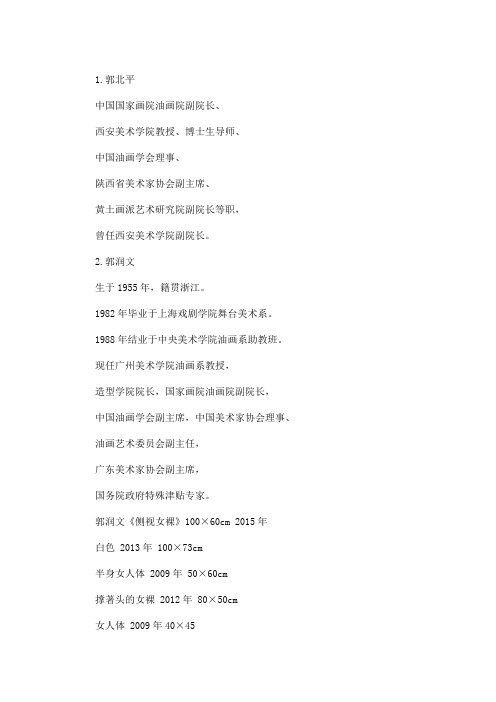 1. 郭北平

中国国家画院油画院副院长、

西安美术学院教授、博士生导师、

中国油画学会理事、

陕西省美术家协会副主席、

黄土画派艺术研究院副院长等职，

曾任西安美术学院副院长。

2. 郭润文

生于 1955 年，籍贯浙江。

1982 年毕业于上海戏剧学院舞台美术系。

1988 年结业于中央美术学院油画系助教班。

现任广州美术学院油画系教授，

造型学院院长，国家画院油画院副院长，

中国油画学会副主席，中国美术家协会理事、

油画艺术委员会副主任，

广东美术家协会副主席，

国务院政府特殊津贴专家。

郭润文《侧视女裸》100×60cm 2015 年

白色 2013 年 100×73cm

半身女人体 2009 年 50×60cm

撑著头的女裸 2012 年 80×50cm

女人体 2009 年 40×45